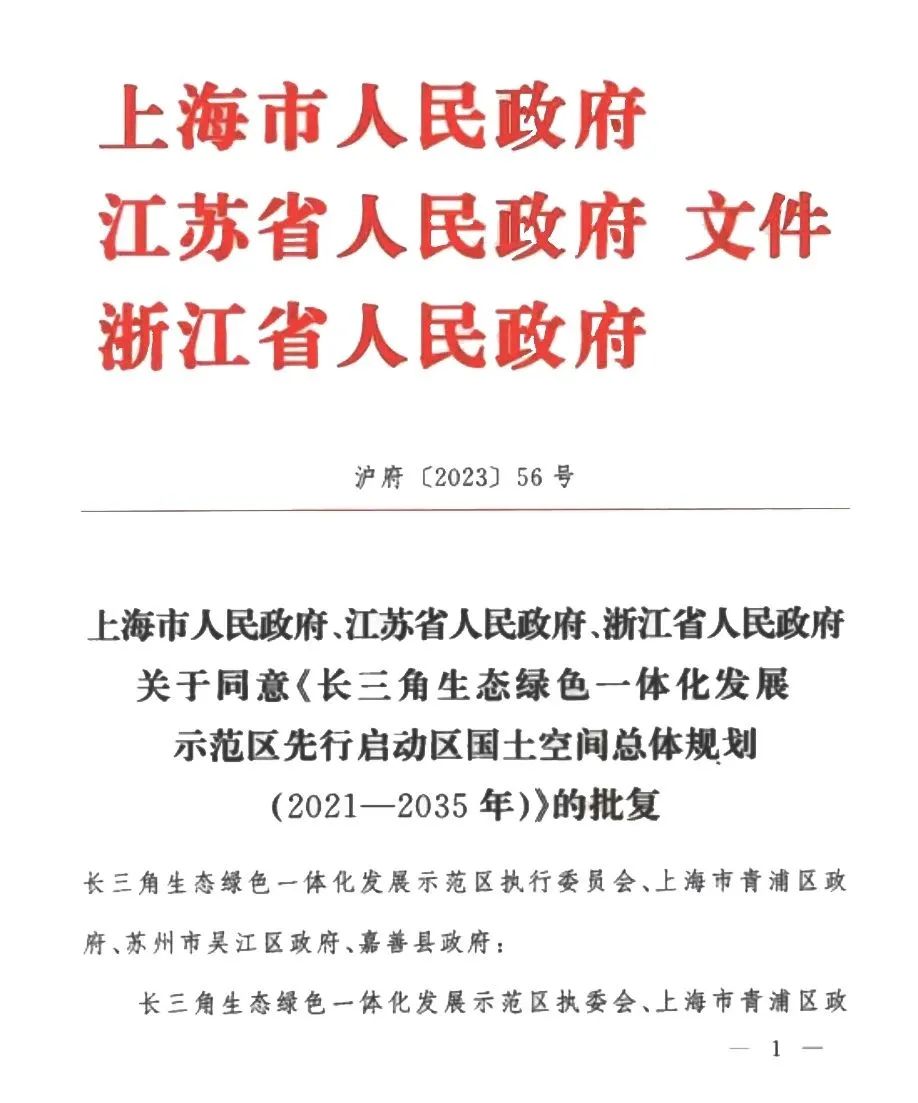 上海市人民政府
江苏省人民政府 文件
浙江省人民政府

沪府〔2023〕56号

上海市人民政府、江苏省人民政府、浙江省人民政府关于同意《长三角生态绿色一体化发展示范区先行启动区国土空间总体规划（2021—2035年）》的批复

长三角生态绿色一体化发展示范区执行委员会、上海市青浦区政府、苏州市吴江区政府、嘉善县政府：

长三角生态绿色一体化发展示范区执委会、上海市青浦区政

— 1 —